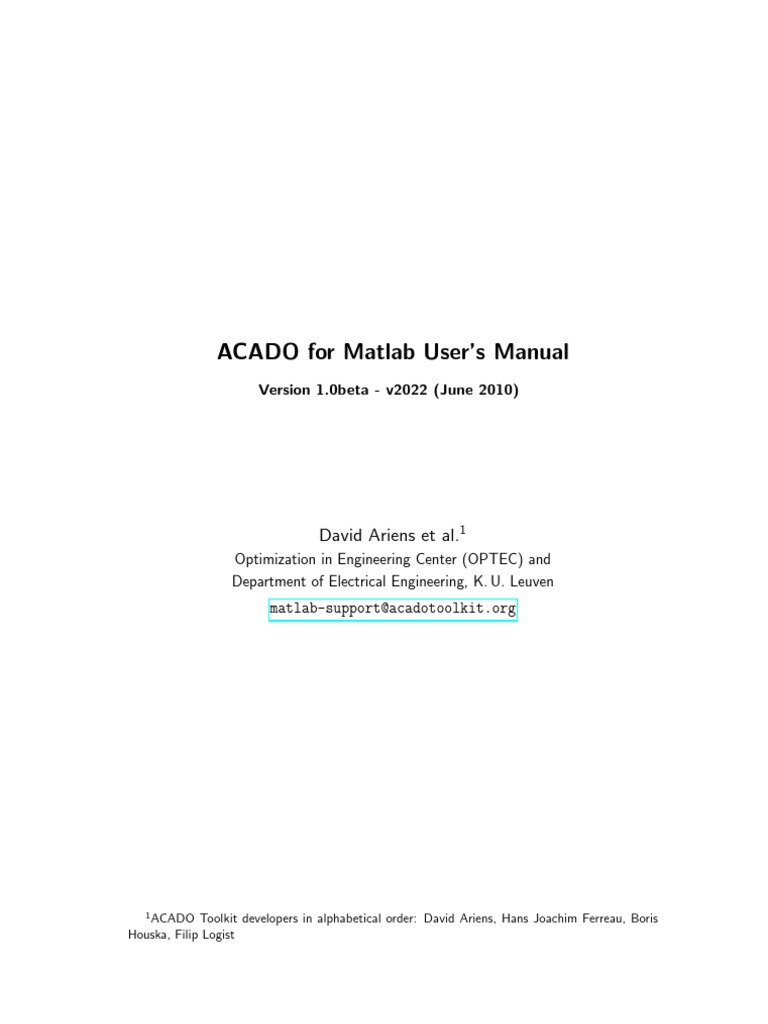 ACADO for Matlab User's Manual

Version 1.0beta - v2022 (June 2010)

David Ariens et al.$^{1}$

Optimization in Engineering Center (OPTEC) and
Department of Electrical Engineering, K. U. Leuven
matlab-support@acadotoolkit.org

$^{1}$ACADO Toolkit developers in alphabetical order: David Ariens, Hans Joachim Ferreau, Boris Houska, Filip Logist